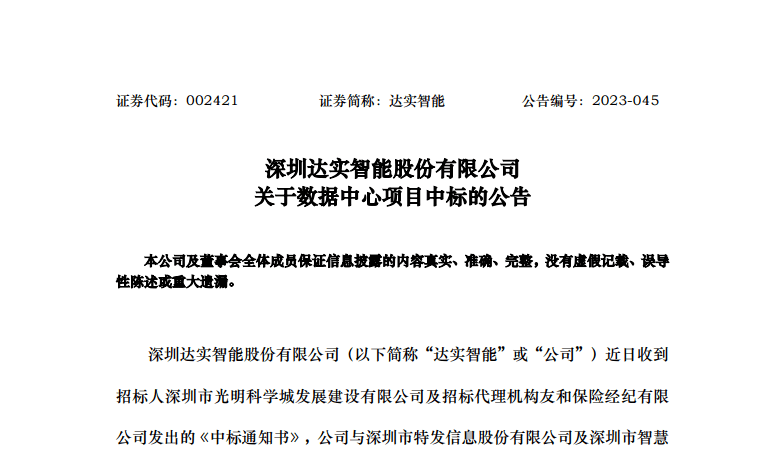 证券代码：002421　　证券简称：达实智能　　公告编号：2023-045

深圳达实智能股份有限公司
关于数据中心项目中标的公告

本公司及董事会全体成员保证信息披露的内容真实、准确、完整，没有虚假记载、误导性陈述或重大遗漏。

深圳达实智能股份有限公司（以下简称“达实智能”或“公司”）近日收到招标人深圳市光明科学城发展建设有限公司及招标代理机构友和保险经纪有限公司发出的《中标通知书》，公司与深圳市特发信息股份有限公司及深圳市智慧